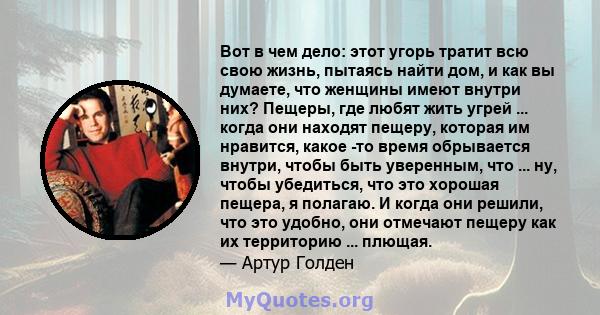 Вот в чем дело: этот угорь тратит всю свою жизнь, пытаясь найти дом, и как вы думаете, что женщины имеют внутри них? Пещеры, где любят жить угрей ... когда они находят пещеру, которая им нравится, какое -то время обрывается внутри, чтобы быть уверенным, что ... ну, чтобы убедиться, что это хорошая пещера, я полагаю. И когда они решили, что это удобно, они отмечают пещеру как их территорию ... плющая.
— Артур Голден

MyQuotes.org